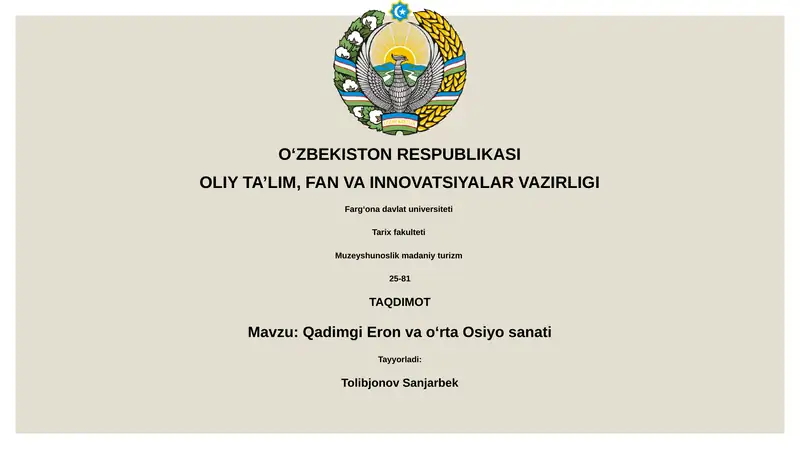 O‘ZBEKISTON RESPUBLIKASI

OLIY TA’LIM, FAN VA INNOVATSIYALAR VAZIRLIGI

Farg‘ona davlat universiteti

Tarix fakulteti

Muzeyshunoslik madaniy turizm

25-81

TAQDIMOT

Mavzu: Qadimgi Eron va o‘rta Osiyo sanati

Tayyorladi:

Tolibjonov Sanjarbek